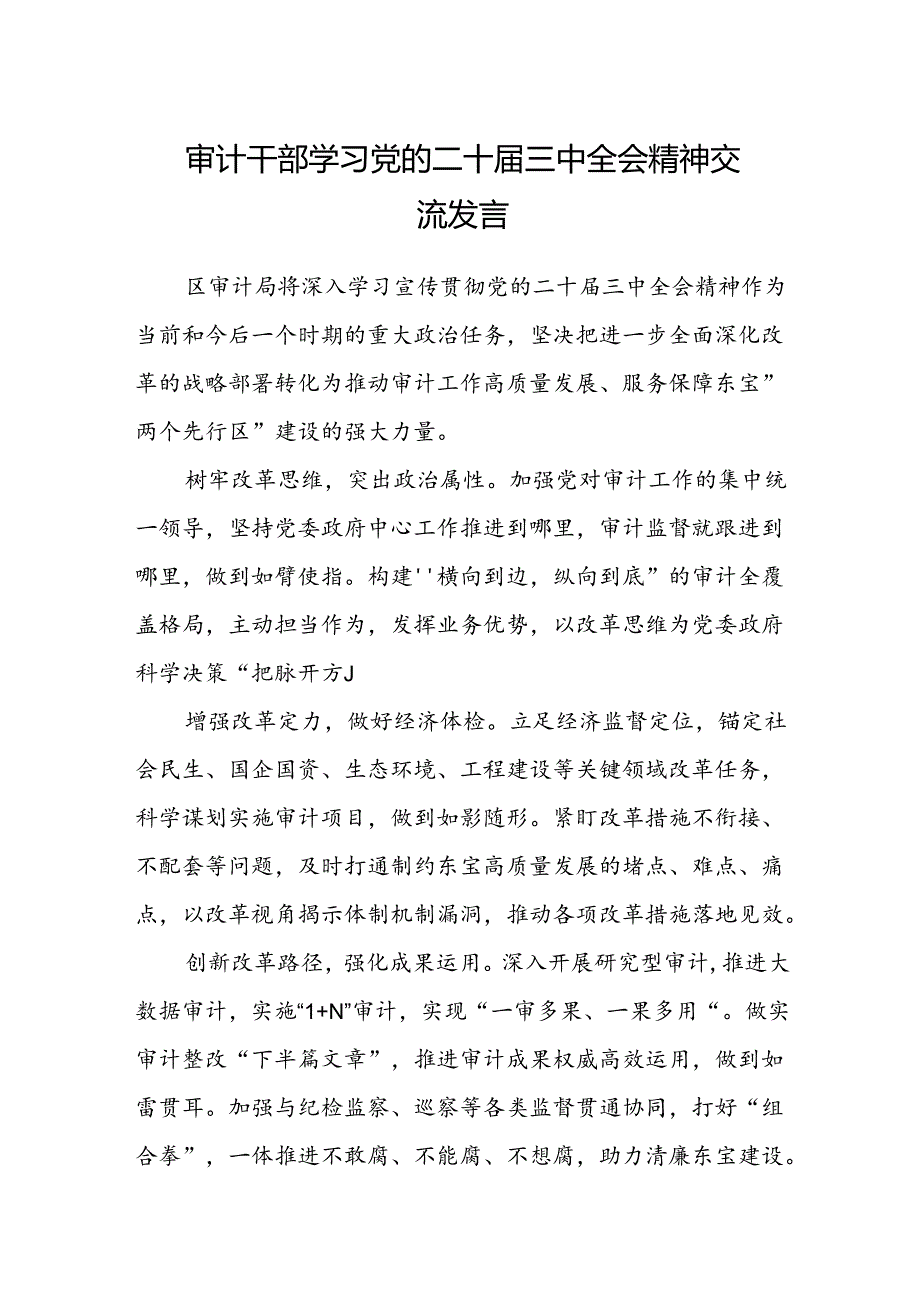 审计干部学习党的二十届三中全会精神交流发言

区审计局将深入学习宣传贯彻党的二十届三中全会精神作为当前和今后一个时期的重大政治任务，坚决把进一步全面深化改革的战略部署转化为推动审计工作高质量发展、服务保障东宝”两个先行区”建设的强大力量。

树牢改革思维，突出政治属性。加强党对审计工作的集中统一领导，坚持党委政府中心工作推进到哪里，审计监督就跟进到哪里，做到如臂使指。构建''横向到边，纵向到底”的审计全覆盖格局，主动担当作为，发挥业务优势，以改革思维为党委政府科学决策“把脉开方J

增强改革定力，做好经济体检。立足经济监督定位，锚定社会民生、国企国资、生态环境、工程建设等关键领域改革任务，科学谋划实施审计项目，做到如影随形。紧盯改革措施不衔接、不配套等问题，及时打通制约东宝高质量发展的堵点、难点、痛点，以改革视角揭示体制机制漏洞，推动各项改革措施落地见效。

创新改革路径，强化成果运用。深入开展研究型审计，推进大数据审计，实施“1+N”审计，实现“一审多果、一果多用“。做实审计整改“下半篇文章”，推进审计成果权威高效运用，做到如雷贯耳。加强与纪检监察、巡察等各类监督贯通协同，打好“组合拳”，一体推进不敢腐、不能腐、不想腐，助力清廉东宝建设。